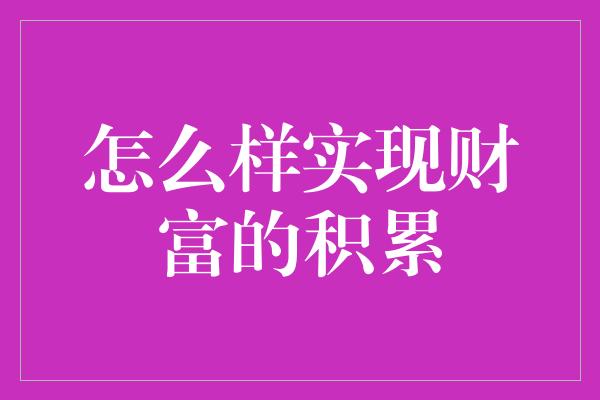 怎么样实现财富的积累